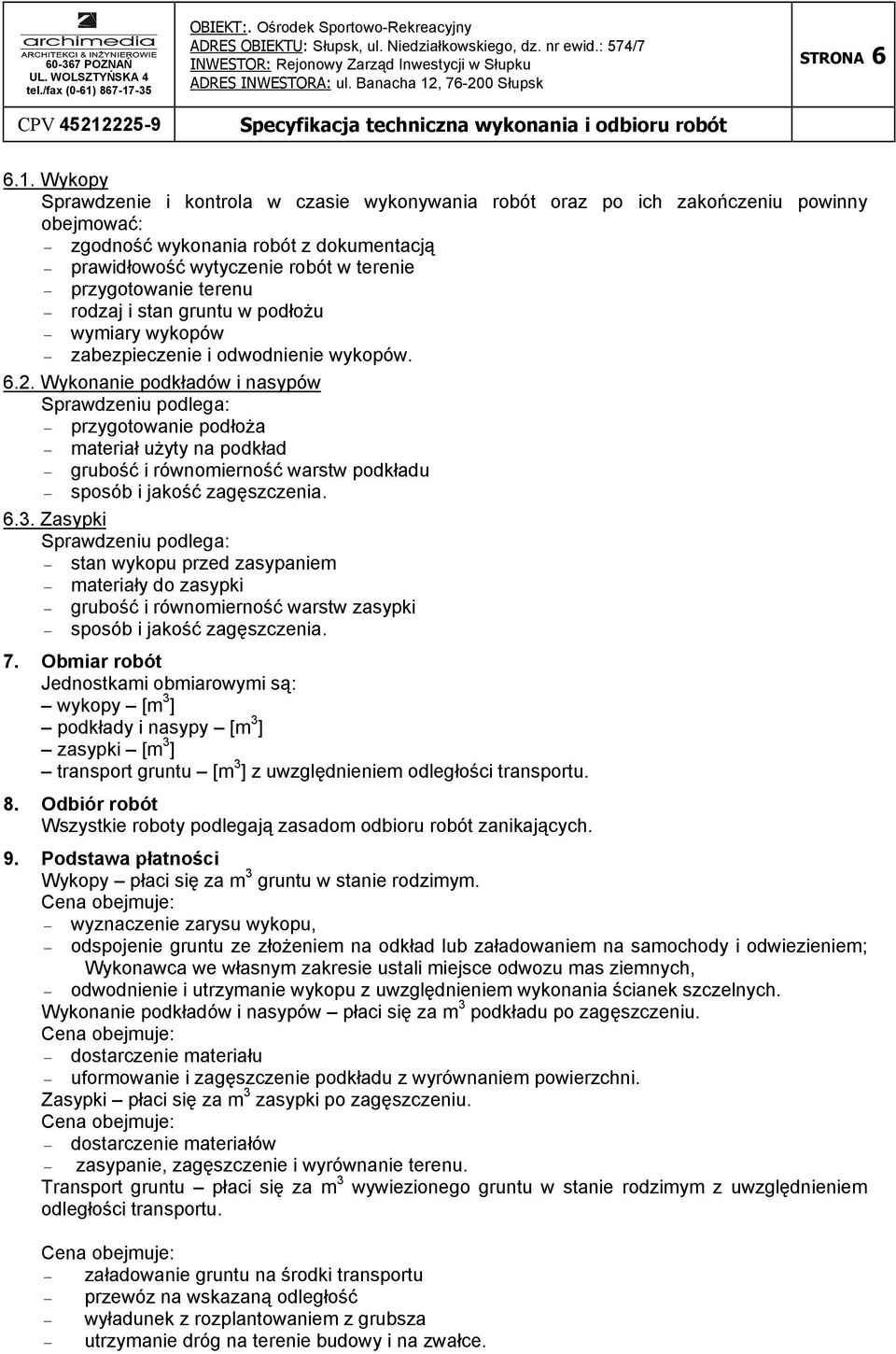 archimedia
ARCHITEKCI & INŻYNIEROWIE
60-367 POZNAŃ
UL. WOLSZTYŃSKA 4
tel./fax (0-61) 867-17-35

OBIEKT:. Ośrodek Sportowo-Rekreacyjny
ADRES OBIEKTU: Słupsk, ul. Niedziałkowskiego, dz. nr ewid.: 574/7
INWESTOR: Rejonowy Zarząd Inwestycji w Słupku
ADRES INWESTORA: ul. Banacha 12, 76-200 Słupsk

STRONA 6

CPV 45212225-9

Specyfikacja techniczna wykonania i odbioru robót

6.1. Wykopy
Sprawdzenie i kontrola w czasie wykonywania robót oraz po ich zakończeniu powinny obejmować:
– zgodność wykonania robót z dokumentacją
– prawidłowość wytyczenie robót w terenie
– przygotowanie terenu
– rodzaj i stan gruntu w podłożu
– wymiary wykopów
– zabezpieczenie i odwodnienie wykopów.
6.2. Wykonanie podkładów i nasypów
Sprawdzeniu podlega:
– przygotowanie podłoża
– materiał użyty na podkład
– grubość i równomierność warstw podkładu
– sposób i jakość zagęszczenia.
6.3. Zasypki
Sprawdzeniu podlega:
– stan wykopu przed zasypaniem
– materiały do zasypki
– grubość i równomierność warstw zasypki
– sposób i jakość zagęszczenia.
7. Obmiar robót
Jednostkami obmiarowymi są:
– wykopy – [m$^3$]
– podkłady i nasypy – [m$^3$]
– zasypki – [m$^3$]
– transport gruntu – [m$^3$] z uwzględnieniem odległości transportu.
8. Odbiór robót
Wszystkie roboty podlegają zasadom odbioru robót zanikających.
9. Podstawa płatności
Wykopy – płaci się za m$^3$ gruntu w stanie rodzimym.
Cena obejmuje:
– wyznaczenie zarysu wykopu,
– odspojenie gruntu ze złożeniem na odkład lub załadowaniem na samochody i odwiezieniem; Wykonawca we własnym zakresie ustali miejsce odwozu mas ziemnych,
– odwodnienie i utrzymanie wykopu z uwzględnieniem wykonania ścianek szczelnych.
Wykonanie podkładów i nasypów – płaci się za m$^3$ podkładu po zagęszczeniu.
Cena obejmuje:
– dostarczenie materiału
– uformowanie i zagęszczenie podkładu z wyrównaniem powierzchni.
Zasypki – płaci się za m$^3$ zasypki po zagęszczeniu.
Cena obejmuje:
– dostarczenie materiałów
– zasypanie, zagęszczenie i wyrównanie terenu.
Transport gruntu – płaci się za m$^3$ wywiezionego gruntu w stanie rodzimym z uwzględnieniem odległości transportu.

Cena obejmuje:
– załadowanie gruntu na środki transportu
– przewóz na wskazaną odległość
– wyładunek z rozplantowaniem z grubsza
– utrzymanie dróg na terenie budowy i na zwałce.